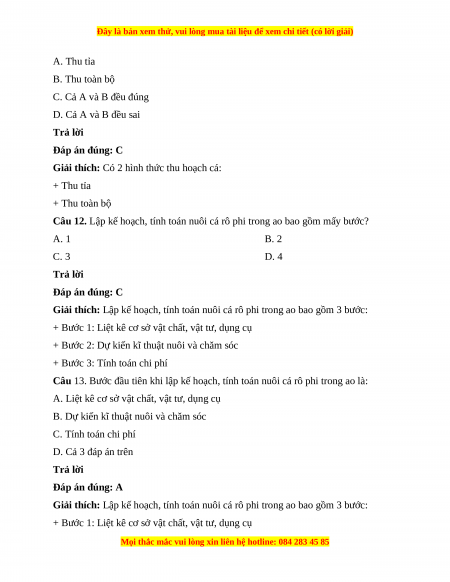 Đây là bản xem thử, vui lòng mua tài liệu để xem chi tiết (có lời giải)

A. Thu tỉa

B. Thu toàn bộ

C. Cả A và B đều đúng

D. Cả A và B đều sai

Trả lời

Đáp án đúng: C

Giải thích: Có 2 hình thức thu hoạch cá:

+ Thu tỉa

+ Thu toàn bộ

Câu 12. Lập kế hoạch, tính toán nuôi cá rô phi trong ao bao gồm mấy bước?

A. 1

B. 2

C. 3

D. 4

Trả lời

Đáp án đúng: C

Giải thích: Lập kế hoạch, tính toán nuôi cá rô phi trong ao bao gồm 3 bước:

+ Bước 1: Liệt kê cơ sở vật chất, vật tư, dụng cụ

+ Bước 2: Dự kiến kĩ thuật nuôi và chăm sóc

+ Bước 3: Tính toán chi phí

Câu 13. Bước đầu tiên khi lập kế hoạch, tính toán nuôi cá rô phi trong ao là:

A. Liệt kê cơ sở vật chất, vật tư, dụng cụ

B. Dự kiến kĩ thuật nuôi và chăm sóc

C. Tính toán chi phí

D. Cả 3 đáp án trên

Trả lời

Đáp án đúng: A

Giải thích: Lập kế hoạch, tính toán nuôi cá rô phi trong ao bao gồm 3 bước:

+ Bước 1: Liệt kê cơ sở vật chất, vật tư, dụng cụ

Mọi thắc mắc vui lòng xin liên hệ hotline: 084 283 45 85